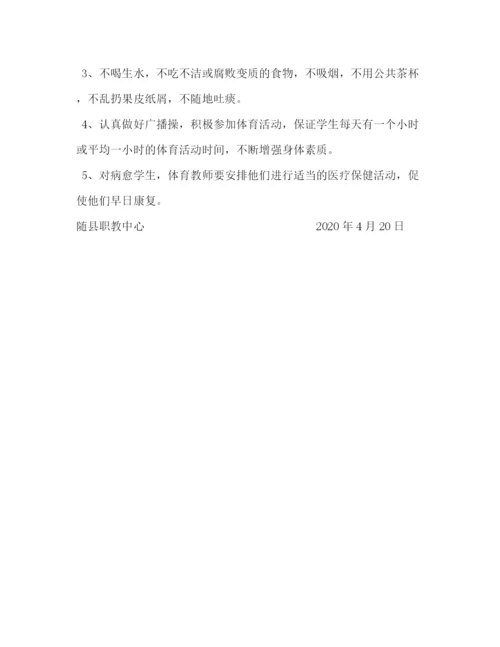 3、不喝生水，不吃不洁或腐败变质的食物，不吸烟，不用公共茶杯，不乱扔果皮纸屑，不随地吐痰。

4、认真做好广播操，积极参加体育活动，保证学生每天有一个小时或平均一小时的体育活动时间，不断增强身体素质。

5、对病愈学生，体育教师要安排他们进行适当的医疗保健活动，促使他们早日康复。

随县职教中心　　　　　　　　　　2020 年 4 月 20 日